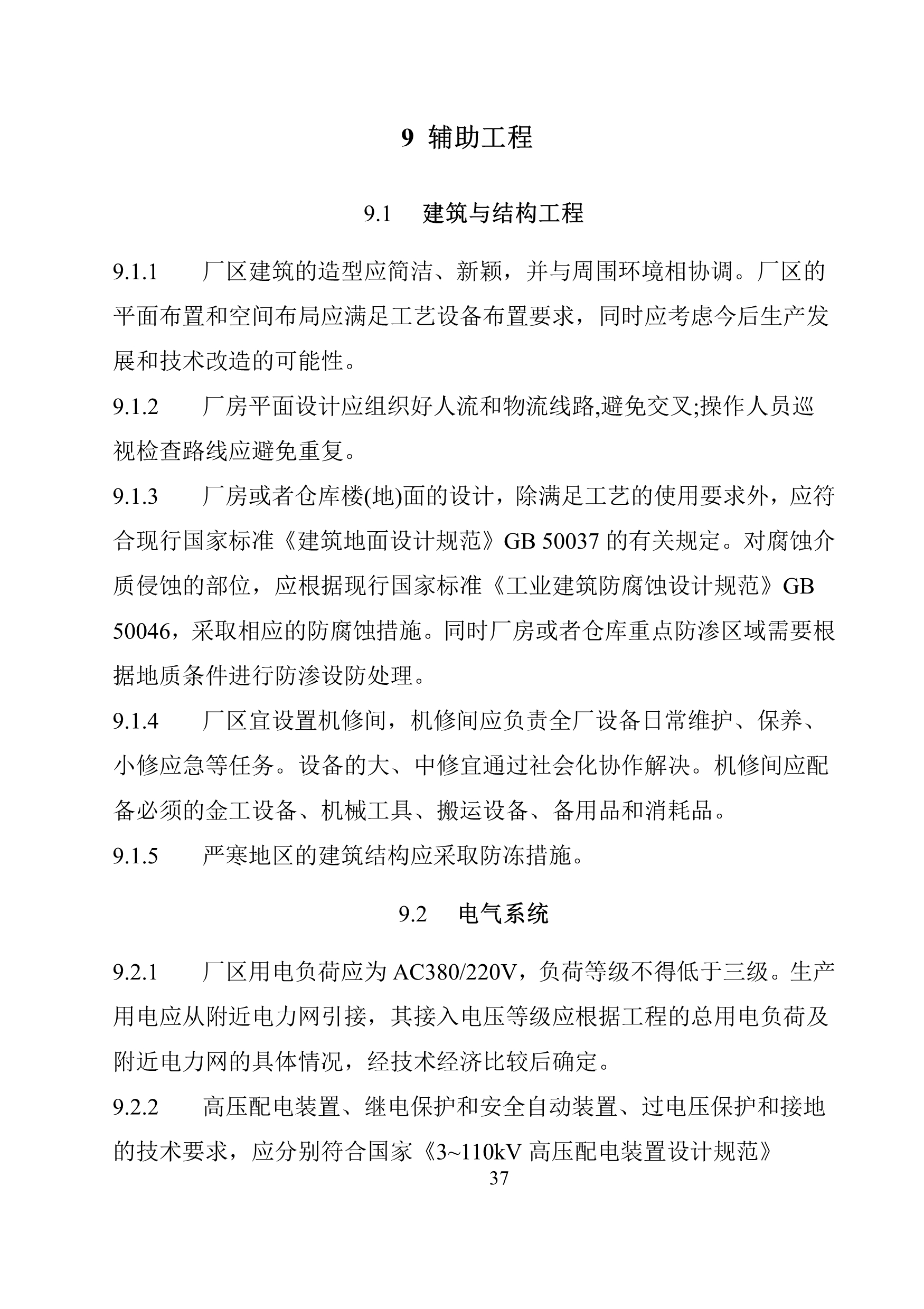 9 辅助工程

9.1 建筑与结构工程

9.1.1 厂区建筑的造型应简洁、新颖，并与周围环境相协调。厂区的平面布置和空间布局应满足工艺设备布置要求，同时应考虑今后生产发展和技术改造的可能性。

9.1.2 厂房平面设计应组织好人流和物流线路,避免交叉;操作人员巡视检查路线应避免重复。

9.1.3 厂房或者仓库楼(地)面的设计，除满足工艺的使用要求外，应符合现行国家标准《建筑地面设计规范》GB 50037 的有关规定。对腐蚀介质侵蚀的部位，应根据现行国家标准《工业建筑防腐蚀设计规范》GB 50046，采取相应的防腐蚀措施。同时厂房或者仓库重点防渗区域需要根据地质条件进行防渗设防处理。

9.1.4 厂区宜设置机修间，机修间应负责全厂设备日常维护、保养、小修应急等任务。设备的大、中修宜通过社会化协作解决。机修间应配备必须的金工设备、机械工具、搬运设备、备用品和消耗品。

9.1.5 严寒地区的建筑结构应采取防冻措施。

9.2 电气系统

9.2.1 厂区用电负荷应为 AC380/220V，负荷等级不得低于三级。生产用电应从附近电力网引接，其接入电压等级应根据工程的总用电负荷及附近电力网的具体情况，经技术经济比较后确定。

9.2.2 高压配电装置、继电保护和安全自动装置、过电压保护和接地的技术要求，应分别符合国家《3~110kV 高压配电装置设计规范》

37